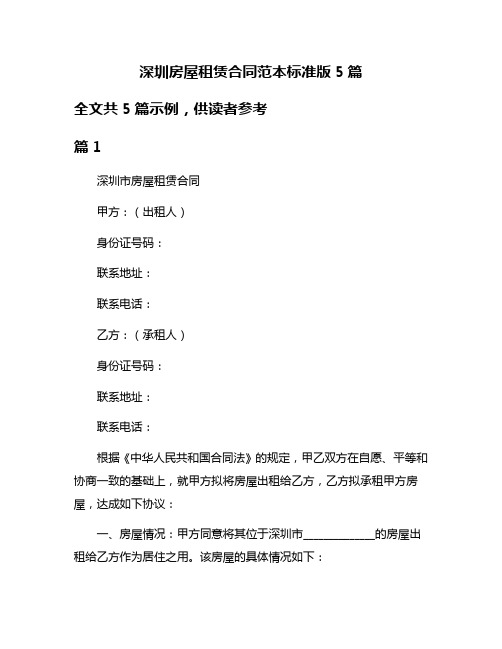 深圳房屋租赁合同范本标准版 5 篇

全文共 5 篇示例，供读者参考

篇 1

深圳市房屋租赁合同

甲方：（出租人）

身份证号码：

联系地址：

联系电话：

乙方：（承租人）

身份证号码：

联系地址：

联系电话：

根据《中华人民共和国合同法》的规定，甲乙双方在自愿、平等和协商一致的基础上，就甲方拟将房屋出租给乙方，乙方拟承租甲方房屋，达成如下协议：

一、房屋情况：甲方同意将其位于深圳市____________的房屋出租给乙方作为居住之用。该房屋的具体情况如下：